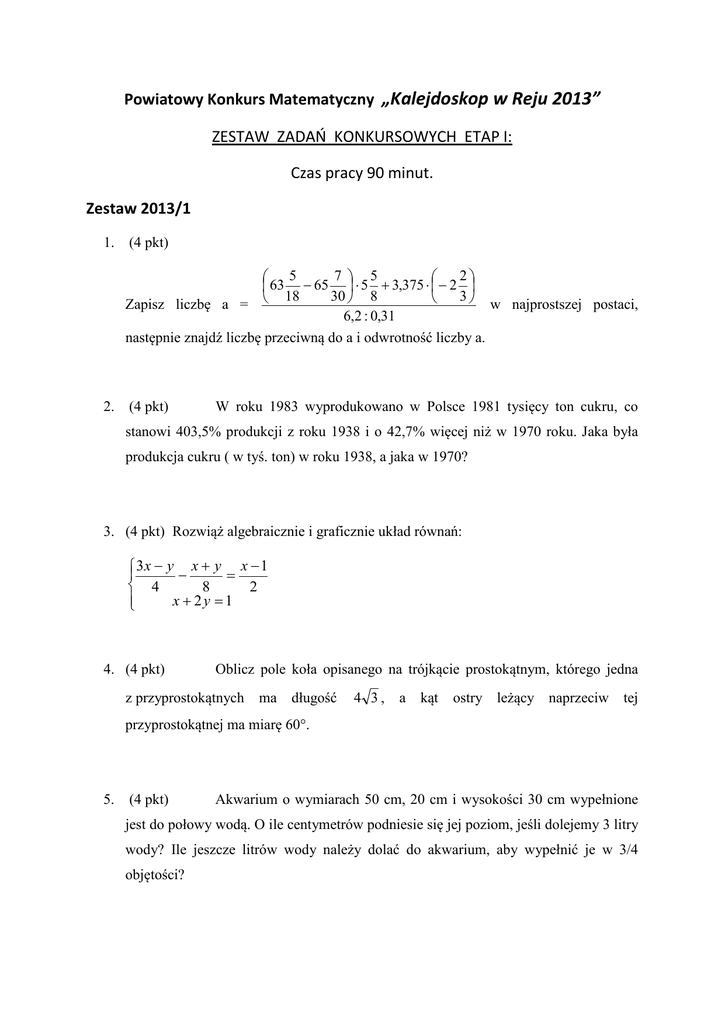 Powiatowy Konkurs Matematyczny „Kalejdoskop w Reju 2013”

ZESTAW ZADAŃ KONKURSOWYCH ETAP I:

Czas pracy 90 minut.

Zestaw 2013/1

1. (4 pkt)

Zapisz liczbę a = $\frac{\left(63\frac{5}{18}-65\frac{7}{30}\right)\cdot 5\frac{5}{8}+3{,}375\cdot\left(-2\frac{2}{3}\right)}{6{,}2:0{,}31}$ w najprostszej postaci, następnie znajdź liczbę przeciwną do a i odwrotność liczby a.

2. (4 pkt) W roku 1983 wyprodukowano w Polsce 1981 tysięcy ton cukru, co stanowi 403,5% produkcji z roku 1938 i o 42,7% więcej niż w 1970 roku. Jaka była produkcja cukru ( w tyś. ton) w roku 1938, a jaka w 1970?

3. (4 pkt) Rozwiąż algebraicznie i graficznie układ równań:

$\begin{cases}\frac{3x-y}{4}-\frac{x+y}{8}=\frac{x-1}{2}\\ x+2y=1\end{cases}$

4. (4 pkt) Oblicz pole koła opisanego na trójkącie prostokątnym, którego jedna z przyprostokątnych ma długość $4\sqrt{3}$, a kąt ostry leżący naprzeciw tej przyprostokątnej ma miarę 60°.

5. (4 pkt) Akwarium o wymiarach 50 cm, 20 cm i wysokości 30 cm wypełnione jest do połowy wodą. O ile centymetrów podniesie się jej poziom, jeśli dolejemy 3 litry wody? Ile jeszcze litrów wody należy dolać do akwarium, aby wypełnić je w 3/4 objętości?